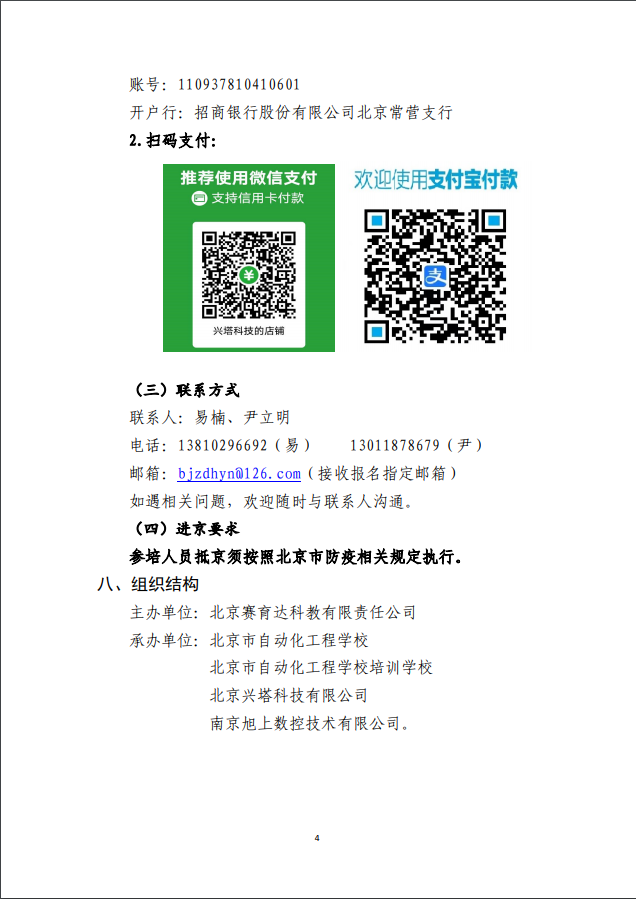 账号：110937810410601

开户行：招商银行股份有限公司北京常营支行

2.扫码支付：

推荐使用微信支付
支持信用卡付款

兴塔科技的店铺

欢迎使用支付宝付款

（三）联系方式

联系人：易楠、尹立明

电话：13810296692（易） 13011878679（尹）

邮箱：bjzdhyn@126.com（接收报名指定邮箱）

如遇相关问题，欢迎随时与联系人沟通。

（四）进京要求

参培人员抵京须按照北京市防疫相关规定执行。

八、组织结构

主办单位：北京赛育达科教有限责任公司

承办单位：北京市自动化工程学校
北京市自动化工程学校培训学校
北京兴塔科技有限公司
南京旭上数控技术有限公司。

4